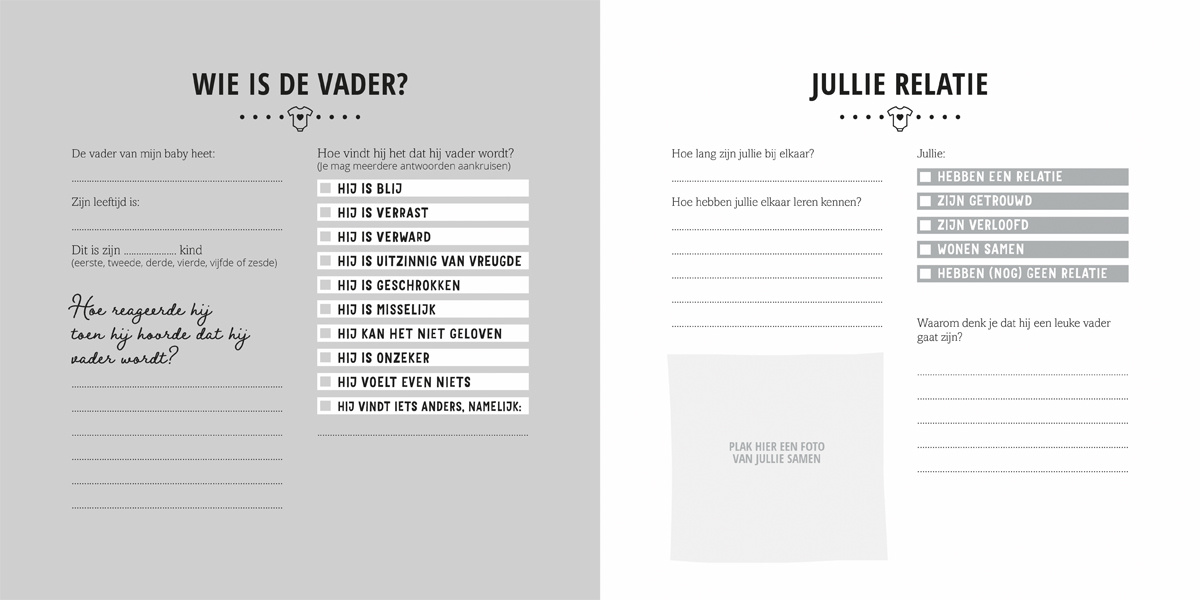 WIE IS DE VADER?

De vader van mijn baby heet:

Zijn leeftijd is:

Dit is zijn .................... kind
(eerste, tweede, derde, vierde, vijfde of zesde)

Hoe reageerde hij toen hij hoorde dat hij vader wordt?

Hoe vindt hij het dat hij vader wordt?
(Je mag meerdere antwoorden aankruisen)

HIJ IS BLIJ
HIJ IS VERRAST
HIJ IS VERWARD
HIJ IS UITZINNIG VAN VREUGDE
HIJ IS GESCHROKKEN
HIJ IS MISSELIJK
HIJ KAN HET NIET GELOVEN
HIJ IS ONZEKER
HIJ VOELT EVEN NIETS
HIJ VINDT IETS ANDERS, NAMELIJK:

JULLIE RELATIE

Hoe lang zijn jullie bij elkaar?

Hoe hebben jullie elkaar leren kennen?

PLAK HIER EEN FOTO VAN JULLIE SAMEN

Jullie:
HEBBEN EEN RELATIE
ZIJN GETROUWD
ZIJN VERLOOFD
WONEN SAMEN
HEBBEN (NOG) GEEN RELATIE

Waarom denk je dat hij een leuke vader gaat zijn?